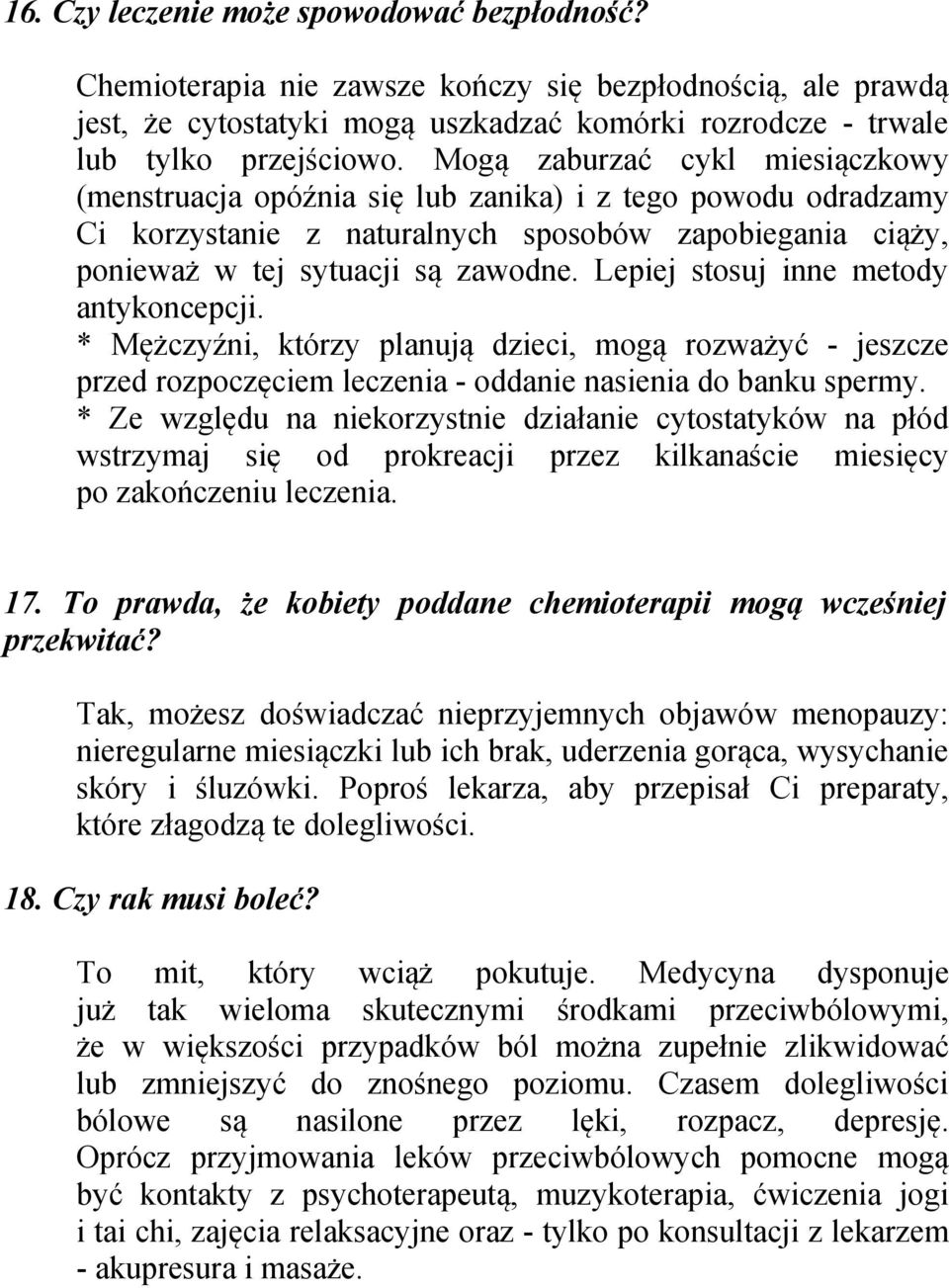 16. Czy leczenie może spowodować bezpłodność?

Chemioterapia nie zawsze kończy się bezpłodnością, ale prawdą jest, że cytostatyki mogą uszkadzać komórki rozrodcze - trwale lub tylko przejściowo. Mogą zaburzać cykl miesiączkowy (menstruacja opóźnia się lub zanika) i z tego powodu odradzamy Ci korzystanie z naturalnych sposobów zapobiegania ciąży, ponieważ w tej sytuacji są zawodne. Lepiej stosuj inne metody antykoncepcji.
* Mężczyźni, którzy planują dzieci, mogą rozważyć - jeszcze przed rozpoczęciem leczenia - oddanie nasienia do banku spermy.
* Ze względu na niekorzystnie działanie cytostatyków na płód wstrzymaj się od prokreacji przez kilkanaście miesięcy po zakończeniu leczenia.

17. To prawda, że kobiety poddane chemioterapii mogą wcześniej przekwitać?

Tak, możesz doświadczać nieprzyjemnych objawów menopauzy: nieregularne miesiączki lub ich brak, uderzenia gorąca, wysychanie skóry i śluzówki. Poproś lekarza, aby przepisał Ci preparaty, które złagodzą te dolegliwości.

18. Czy rak musi boleć?

To mit, który wciąż pokutuje. Medycyna dysponuje już tak wieloma skutecznymi środkami przeciwbólowymi, że w większości przypadków ból można zupełnie zlikwidować lub zmniejszyć do znośnego poziomu. Czasem dolegliwości bólowe są nasilone przez lęki, rozpacz, depresję. Oprócz przyjmowania leków przeciwbólowych pomocne mogą być kontakty z psychoterapeutą, muzykoterapia, ćwiczenia jogi i tai chi, zajęcia relaksacyjne oraz - tylko po konsultacji z lekarzem - akupresura i masaże.